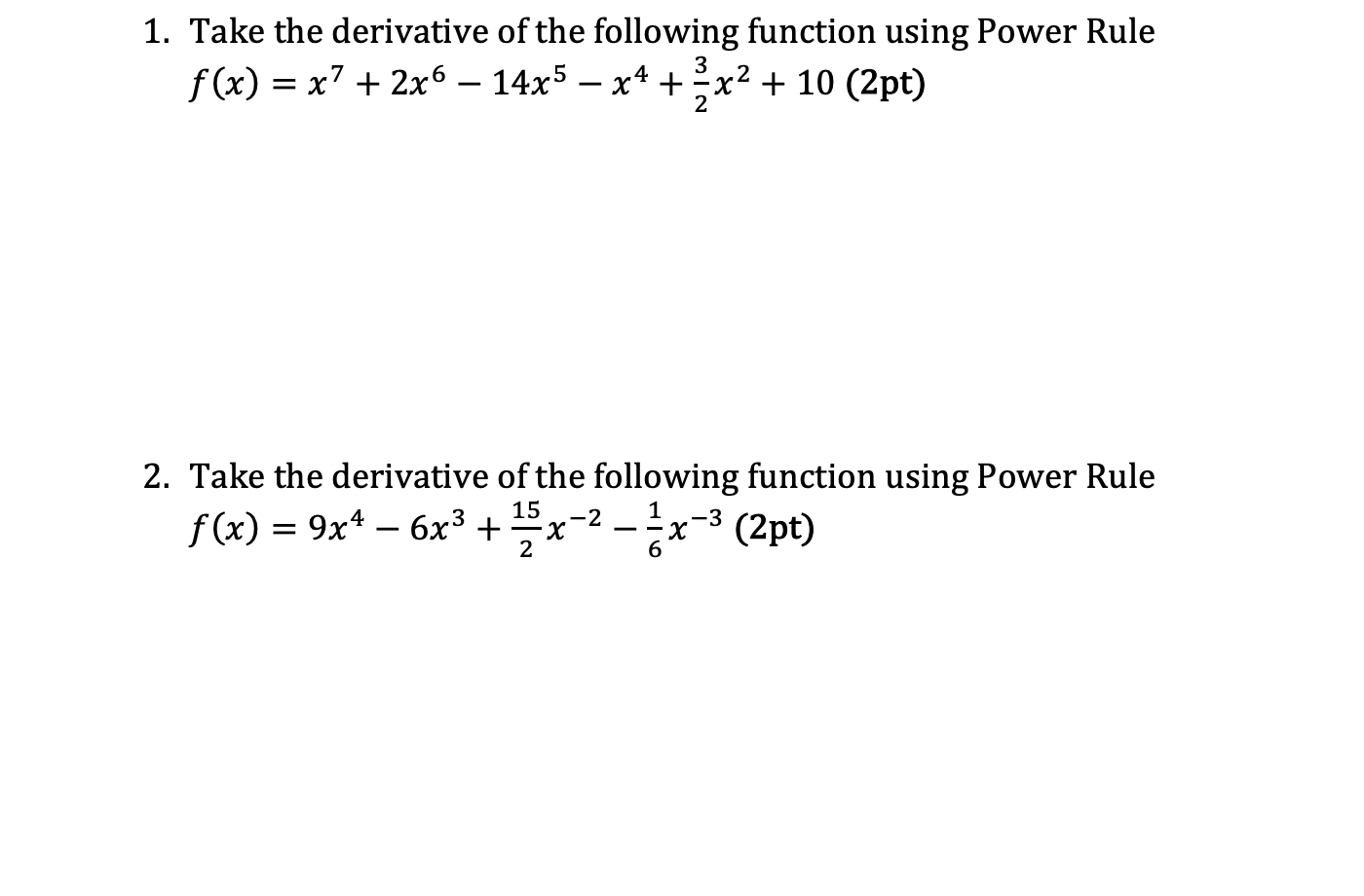 1. Take the derivative of the following function using Power Rule
$f(x) = x^7 + 2x^6 - 14x^5 - x^4 + \frac{3}{2}x^2 + 10$ (2pt)

2. Take the derivative of the following function using Power Rule
$f(x) = 9x^4 - 6x^3 + \frac{15}{2}x^{-2} - \frac{1}{6}x^{-3}$ (2pt)